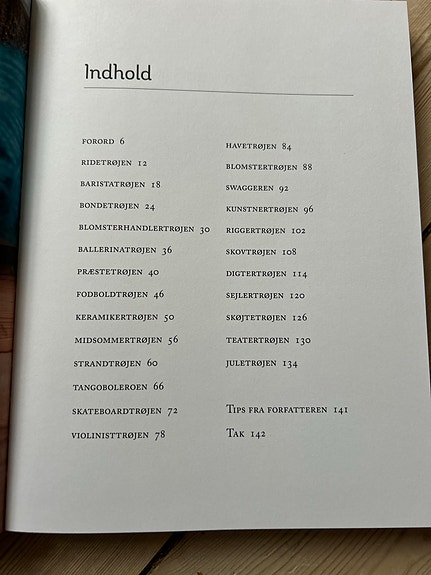 Indhold

FORORD 6
RIDETRØJEN 12
BARISTATRØJEN 18
BONDETRØJEN 24
BLOMSTERHANDLERTRØJEN 30
BALLERINATRØJEN 36
PRÆSTETRØJEN 40
FODBOLDTRØJEN 46
KERAMIKERTRØJEN 50
MIDSOMMERTRØJEN 56
STRANDTRØJEN 60
TANGOBOLEROEN 66
SKATEBOARDTRØJEN 72
VIOLINISTTRØJEN 78

HAVETRØJEN 84
BLOMSTERTRØJEN 88
SWAGGEREN 92
KUNSTNERTRØJEN 96
RIGGERTRØJEN 102
SKOVTRØJEN 108
DIGTERTRØJEN 114
SEJLERTRØJEN 120
SKØJTETRØJEN 126
TEATERTRØJEN 130
JULETRØJEN 134

TIPS FRA FORFATTEREN 141
TAK 142